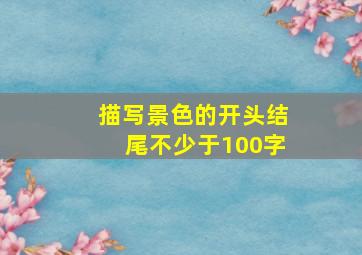 描写景色的开头结尾不少于100字